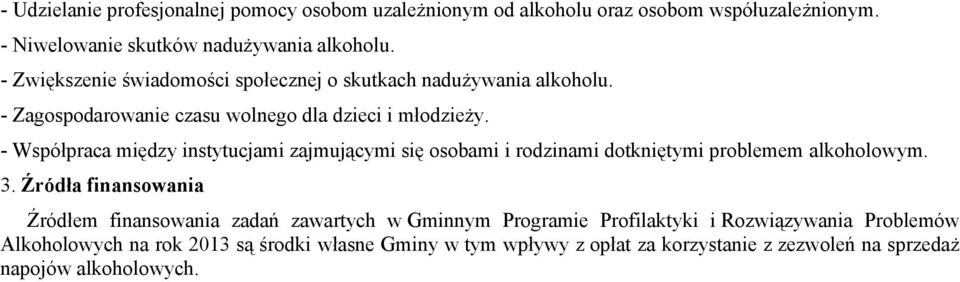 - Udzielanie profesjonalnej pomocy osobom uzależnionym od alkoholu oraz osobom współuzależnionym.
- Niwelowanie skutków nadużywania alkoholu.
- Zwiększenie świadomości społecznej o skutkach nadużywania alkoholu.
- Zagospodarowanie czasu wolnego dla dzieci i młodzieży.
- Współpraca między instytucjami zajmującymi się osobami i rodzinami dotkniętymi problemem alkoholowym.
3. Źródła finansowania
Źródłem finansowania zadań zawartych w Gminnym Programie Profilaktyki i Rozwiązywania Problemów Alkoholowych na rok 2013 są środki własne Gminy w tym wpływy z opłat za korzystanie z zezwoleń na sprzedaż napojów alkoholowych.